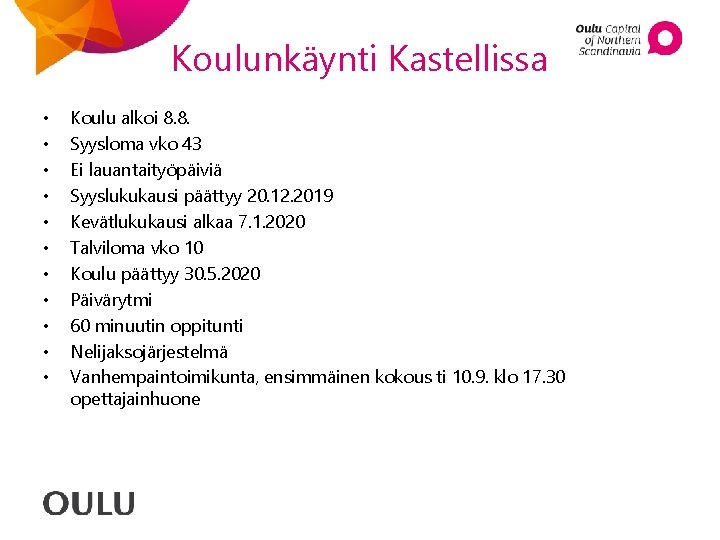 Oulu Capital of Northern Scandinavia

Koulunkäynti Kastellissa

• Koulu alkoi 8.8.
• Syysloma vko 43
• Ei lauantaityöpäiviä
• Syyslukukausi päättyy 20.12.2019
• Kevätlukukausi alkaa 7.1.2020
• Talviloma vko 10
• Koulu päättyy 30.5.2020
• Päivärytmi
• 60 minuutin oppitunti
• Nelijaksojärjestelmä
• Vanhempaintoimikunta, ensimmäinen kokous ti 10.9. klo 17.30 opettajainhuone

OULU